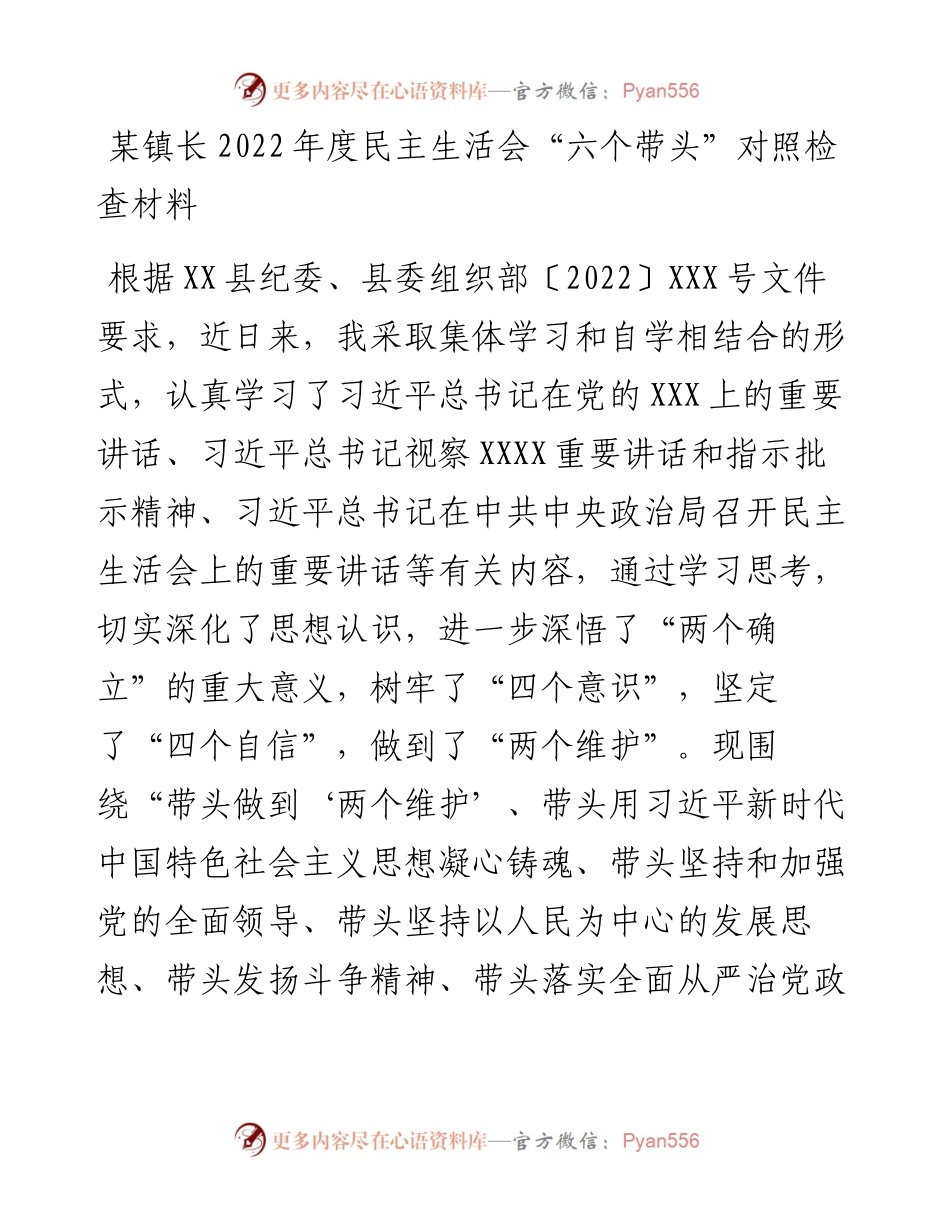 更多内容尽在心语资料库—官方微信：Pyan556

某镇长2022年度民主生活会“六个带头”对照检查材料

根据XX县纪委、县委组织部〔2022〕XXX号文件要求，近日来，我采取集体学习和自学相结合的形式，认真学习了习近平总书记在党的XXX上的重要讲话、习近平总书记视察XXXX重要讲话和指示批示精神、习近平总书记在中共中央政治局召开民主生活会上的重要讲话等有关内容，通过学习思考，切实深化了思想认识，进一步深悟了“两个确立”的重大意义，树牢了“四个意识”，坚定了“四个自信”，做到了“两个维护”。现围绕“带头做到‘两个维护’、带头用习近平新时代中国特色社会主义思想凝心铸魂、带头坚持和加强党的全面领导、带头坚持以人民为中心的发展思想、带头发扬斗争精神、带头落实全面从严治党政

更多内容尽在心语资料库—官方微信：Pyan556